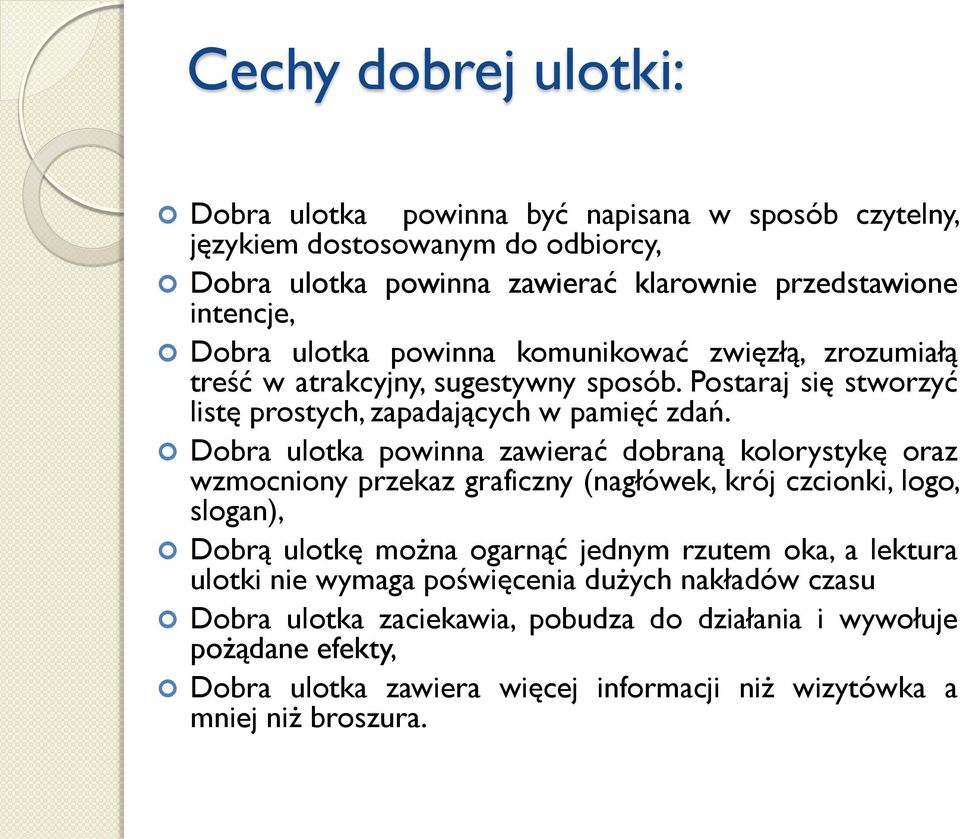 Cechy dobrej ulotki:

Dobra ulotka powinna być napisana w sposób czytelny, językiem dostosowanym do odbiorcy,

Dobra ulotka powinna zawierać klarownie przedstawione intencje,

Dobra ulotka powinna komunikować zwięzłą, zrozumiałą treść w atrakcyjny, sugestywny sposób. Postaraj się stworzyć listę prostych, zapadających w pamięć zdań.

Dobra ulotka powinna zawierać dobraną kolorystykę oraz wzmocniony przekaz graficzny (nagłówek, krój czcionki, logo, slogan),

Dobrą ulotkę można ogarnąć jednym rzutem oka, a lektura ulotki nie wymaga poświęcenia dużych nakładów czasu

Dobra ulotka zaciekawia, pobudza do działania i wywołuje pożądane efekty,

Dobra ulotka zawiera więcej informacji niż wizytówka a mniej niż broszura.